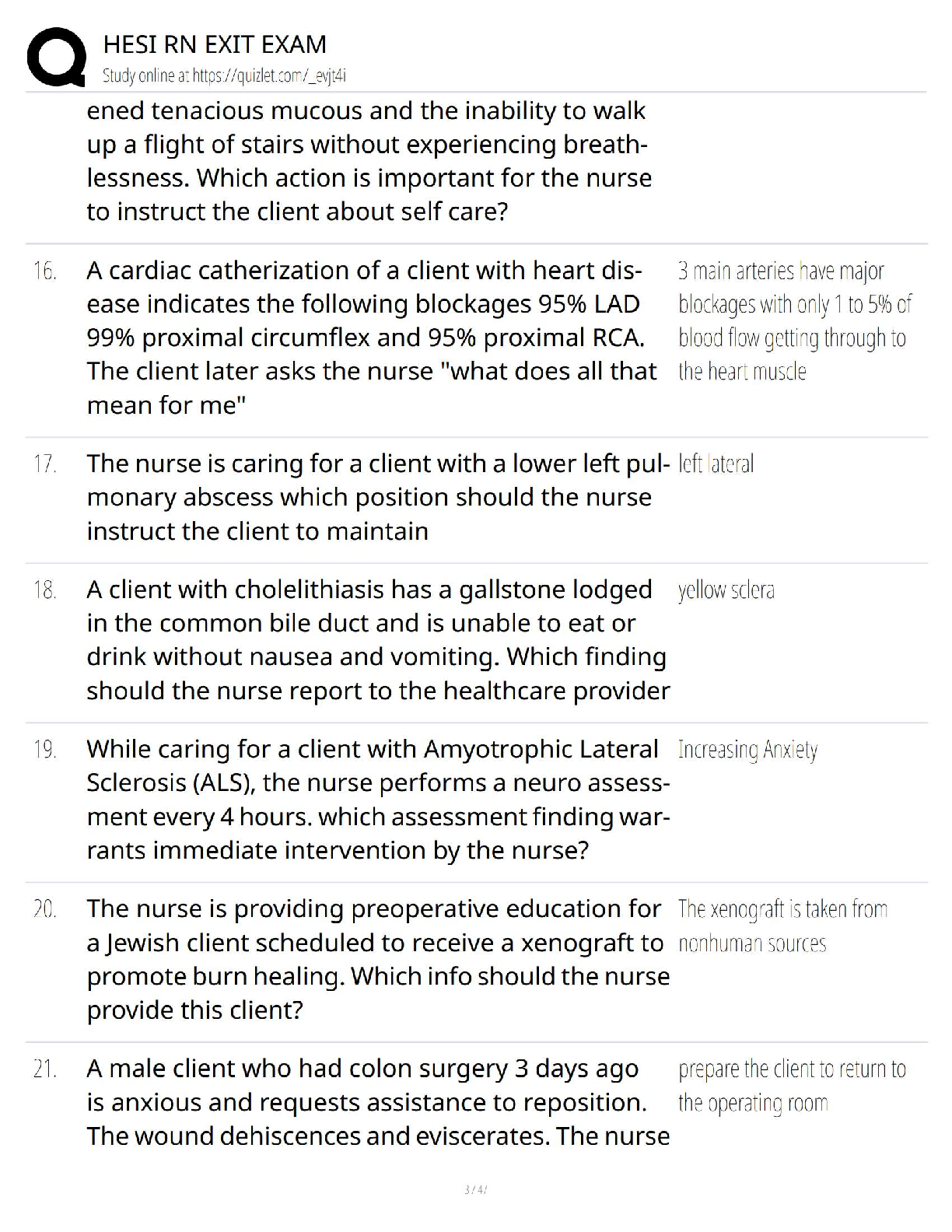 HESI RN EXIT EXAM
Study online at https://quizlet.com/_evjt4i

ened tenacious mucous and the inability to walk up a flight of stairs without experiencing breathlessness. Which action is important for the nurse to instruct the client about self care?

16. A cardiac catherization of a client with heart disease indicates the following blockages 95% LAD 99% proximal circumflex and 95% proximal RCA. The client later asks the nurse "what does all that mean for me"

3 main arteries have major blockages with only 1 to 5% of blood flow getting through to the heart muscle

17. The nurse is caring for a client with a lower left pulmonary abscess which position should the nurse instruct the client to maintain

left lateral

18. A client with cholelithiasis has a gallstone lodged in the common bile duct and is unable to eat or drink without nausea and vomiting. Which finding should the nurse report to the healthcare provider

yellow sclera

19. While caring for a client with Amyotrophic Lateral Sclerosis (ALS), the nurse performs a neuro assessment every 4 hours. which assessment finding warrants immediate intervention by the nurse?

Increasing Anxiety

20. The nurse is providing preoperative education for a Jewish client scheduled to receive a xenograft to promote burn healing. Which info should the nurse provide this client?

The xenograft is taken from nonhuman sources

21. A male client who had colon surgery 3 days ago is anxious and requests assistance to reposition. The wound dehiscences and eviscerates. The nurse

prepare the client to return to the operating room

3 / 4 /